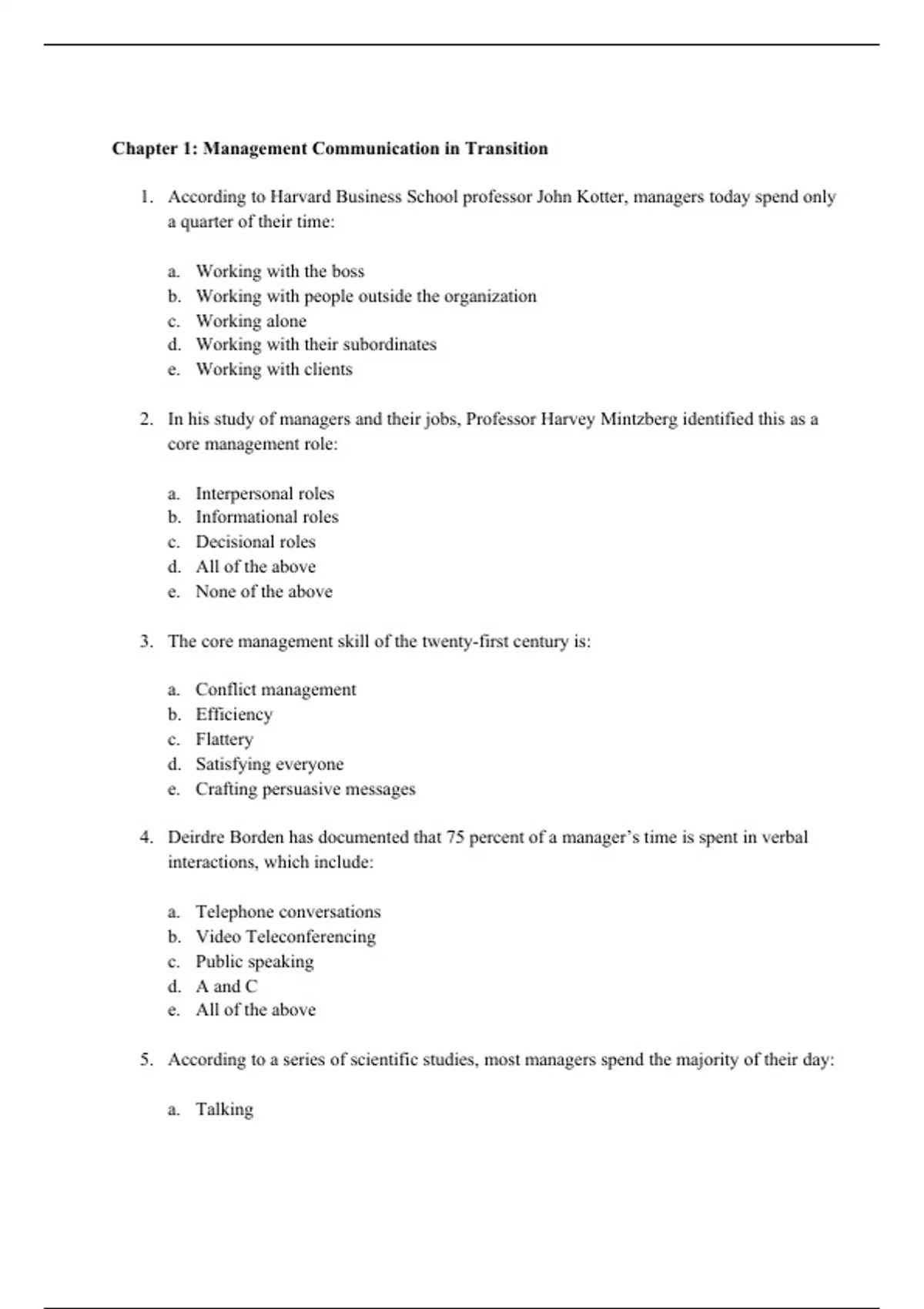 Chapter 1: Management Communication in Transition

1. According to Harvard Business School professor John Kotter, managers today spend only a quarter of their time:

a. Working with the boss
b. Working with people outside the organization
c. Working alone
d. Working with their subordinates
e. Working with clients

2. In his study of managers and their jobs, Professor Harvey Mintzberg identified this as a core management role:

a. Interpersonal roles
b. Informational roles
c. Decisional roles
d. All of the above
e. None of the above

3. The core management skill of the twenty-first century is:

a. Conflict management
b. Efficiency
c. Flattery
d. Satisfying everyone
e. Crafting persuasive messages

4. Deirdre Borden has documented that 75 percent of a manager's time is spent in verbal interactions, which include:

a. Telephone conversations
b. Video Teleconferencing
c. Public speaking
d. A and C
e. All of the above

5. According to a series of scientific studies, most managers spend the majority of their day:

a. Talking